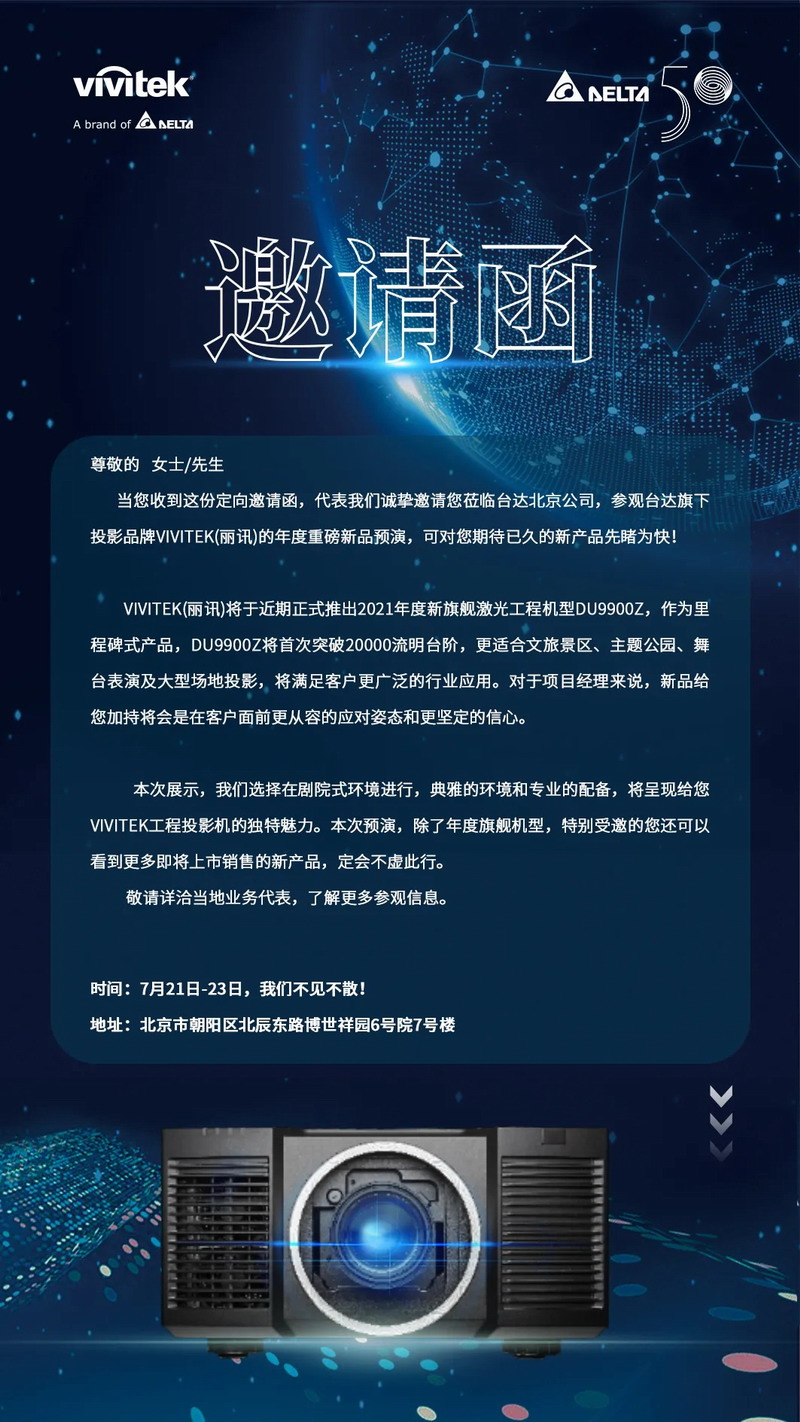 vivitek
A brand of DELTA

DELTA 50

邀请函

尊敬的 女士/先生

当您收到这份定向邀请函，代表我们诚挚邀请您莅临台达北京公司，参观台达旗下投影品牌VIVITEK(丽讯)的年度重磅新品预演，可对您期待已久的新产品先睹为快！

VIVITEK(丽讯)将于近期正式推出2021年度新旗舰激光工程机型DU9900Z，作为里程碑式产品，DU9900Z将首次突破20000流明台阶，更适合文旅景区、主题公园、舞台表演及大型场地投影，将满足客户更广泛的行业应用。对于项目经理来说，新品给您加持将会是在客户面前更从容的应对姿态和更坚定的信心。

本次展示，我们选择在剧院式环境进行，典雅的环境和专业的配备，将呈现给您VIVITEK工程投影机的独特魅力。本次预演，除了年度旗舰机型，特别受邀的您还可以看到更多即将上市销售的新产品，定会不虚此行。

敬请详洽当地业务代表，了解更多参观信息。

时间：7月21日-23日，我们不见不散！
地址：北京市朝阳区北辰东路博世祥园6号院7号楼